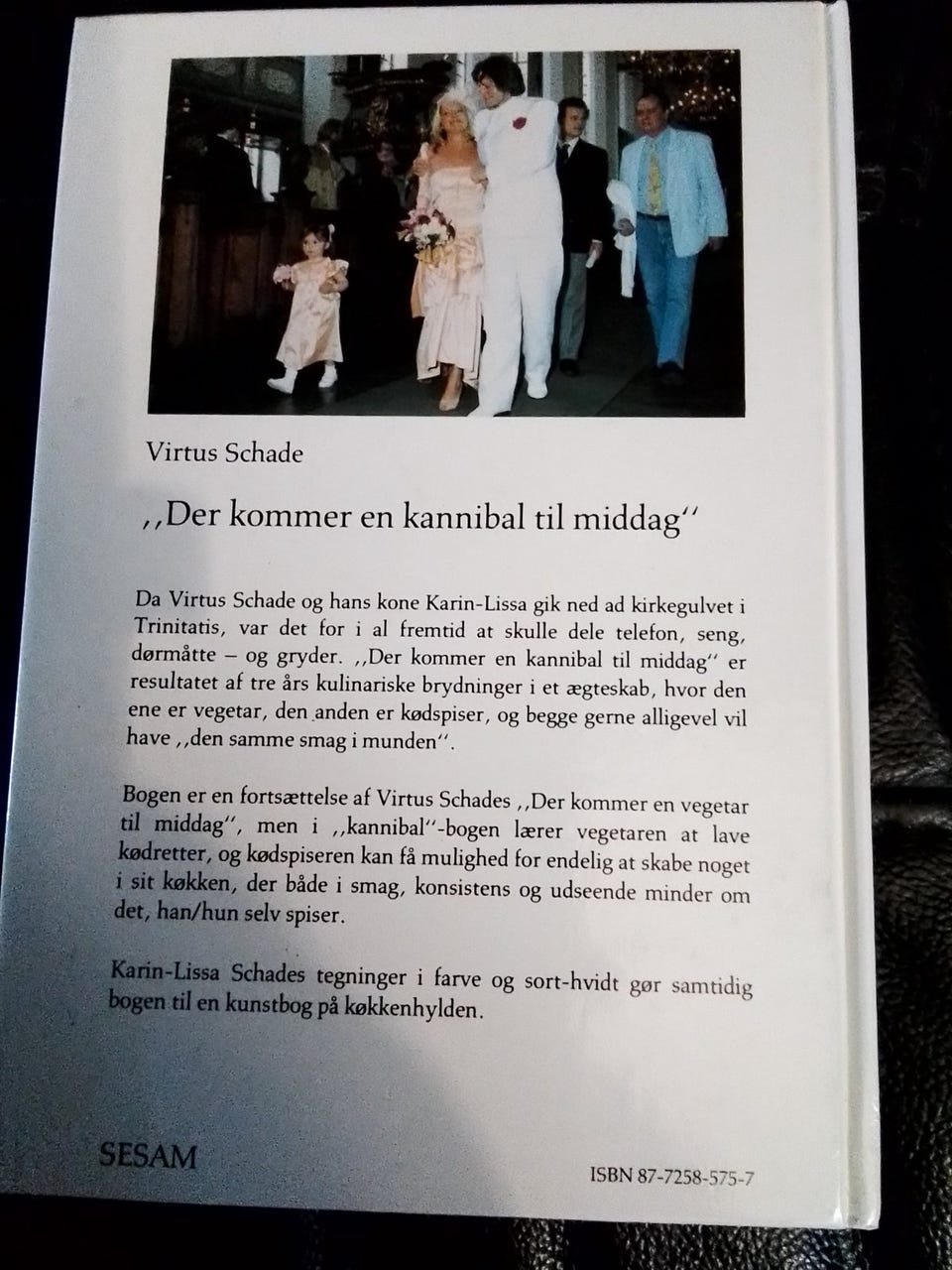 Virtus Schade

,,Der kommer en kannibal til middag''

Da Virtus Schade og hans kone Karin-Lissa gik ned ad kirkegulvet i Trinitatis, var det for i al fremtid at skulle dele telefon, seng, dørmåtte – og gryder. ,,Der kommer en kannibal til middag'' er resultatet af tre års kulinariske brydninger i et ægteskab, hvor den ene er vegetar, den anden er kødspiser, og begge gerne alligevel vil have ,,den samme smag i munden''.

Bogen er en fortsættelse af Virtus Schades ,,Der kommer en vegetar til middag'', men i ,,kannibal''-bogen lærer vegetaren at lave kødretter, og kødspiseren kan få mulighed for endelig at skabe noget i sit køkken, der både i smag, konsistens og udseende minder om det, han/hun selv spiser.

Karin-Lissa Schades tegninger i farve og sort-hvidt gør samtidig bogen til en kunstbog på køkkenhylden.

SESAM

ISBN 87-7258-575-7